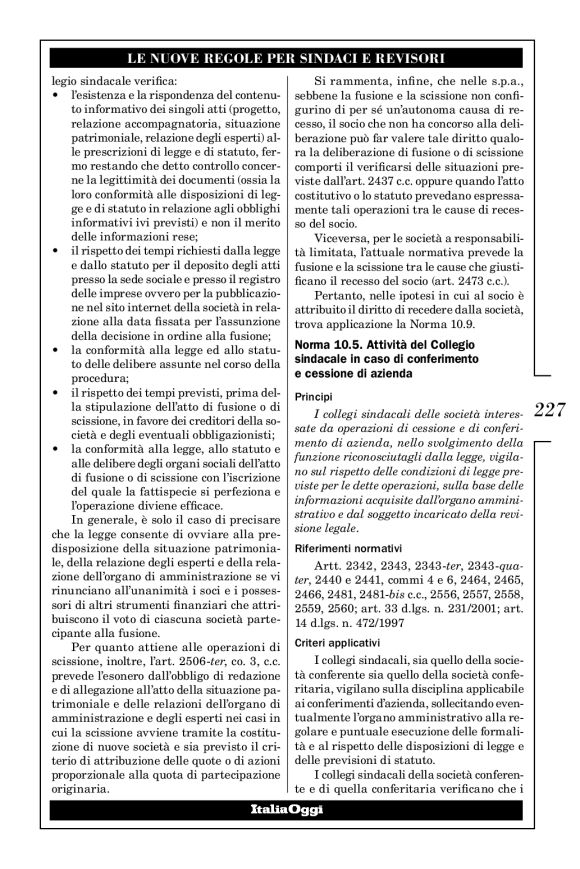 LE NUOVE REGOLE PER SINDACI E REVISORI

legio sindacale verifica:
• l'esistenza e la rispondenza del contenuto informativo dei singoli atti (progetto, relazione accompagnatoria, situazione patrimoniale, relazione degli esperti) alle prescrizioni di legge e di statuto, fermo restando che detto controllo concerne la legittimità dei documenti (ossia la loro conformità alle disposizioni di legge e di statuto in relazione agli obblighi informativi ivi previsti) e non il merito delle informazioni rese;
• il rispetto dei tempi richiesti dalla legge e dallo statuto per il deposito degli atti presso la sede sociale e presso il registro delle imprese ovvero per la pubblicazione nel sito internet della società in relazione alla data fissata per l'assunzione della decisione in ordine alla fusione;
• la conformità alla legge ed allo statuto delle delibere assunte nel corso della procedura;
• il rispetto dei tempi previsti, prima della stipulazione dell'atto di fusione o di scissione, in favore dei creditori della società e degli eventuali obbligazionisti;
• la conformità alla legge, allo statuto e alle delibere degli organi sociali dell'atto di fusione o di scissione con l'iscrizione del quale la fattispecie si perfeziona e l'operazione diviene efficace.

In generale, è solo il caso di precisare che la legge consente di ovviare alla predisposizione della situazione patrimoniale, della relazione degli esperti e della relazione dell'organo di amministrazione se vi rinunciano all'unanimità i soci e i possessori di altri strumenti finanziari che attribuiscono il voto di ciascuna società partecipante alla fusione.

Per quanto attiene alle operazioni di scissione, inoltre, l'art. 2506-ter, co. 3, c.c. prevede l'esonero dall'obbligo di redazione e di allegazione all'atto della situazione patrimoniale e delle relazioni dell'organo di amministrazione e degli esperti nei casi in cui la scissione avviene tramite la costituzione di nuove società e sia previsto il criterio di attribuzione delle quote o di azioni proporzionale alla quota di partecipazione originaria.

Si rammenta, infine, che nelle s.p.a., sebbene la fusione e la scissione non configurino di per sé un'autonoma causa di recesso, il socio che non ha concorso alla deliberazione può far valere tale diritto qualora la deliberazione di fusione o di scissione comporti il verificarsi delle situazioni previste dall'art. 2437 c.c. oppure quando l'atto costitutivo o lo statuto prevedano espressamente tali operazioni tra le cause di recesso del socio.

Viceversa, per le società a responsabilità limitata, l'attuale normativa prevede la fusione e la scissione tra le cause che giustificano il recesso del socio (art. 2473 c.c.).

Pertanto, nelle ipotesi in cui al socio è attribuito il diritto di recedere dalla società, trova applicazione la Norma 10.9.

Norma 10.5. Attività del Collegio sindacale in caso di conferimento e cessione di azienda

Principi

I collegi sindacali delle società interessate da operazioni di cessione e di conferimento di azienda, nello svolgimento della funzione riconosciutagli dalla legge, vigilano sul rispetto delle condizioni di legge previste per le dette operazioni, sulla base delle informazioni acquisite dall'organo amministrativo e dal soggetto incaricato della revisione legale.

Riferimenti normativi

Artt. 2342, 2343, 2343-ter, 2343-quater, 2440 e 2441, commi 4 e 6, 2464, 2465, 2466, 2481, 2481-bis c.c., 2556, 2557, 2558, 2559, 2560; art. 33 d.lgs. n. 231/2001; art. 14 d.lgs. n. 472/1997

Criteri applicativi

I collegi sindacali, sia quello della società conferente sia quello della società conferitaria, vigilano sulla disciplina applicabile ai conferimenti d'azienda, sollecitando eventualmente l'organo amministrativo alla regolare e puntuale esecuzione delle formalità e al rispetto delle disposizioni di legge e delle previsioni di statuto.

I collegi sindacali della società conferente e di quella conferitaria verificano che i

227

ItaliaOggi